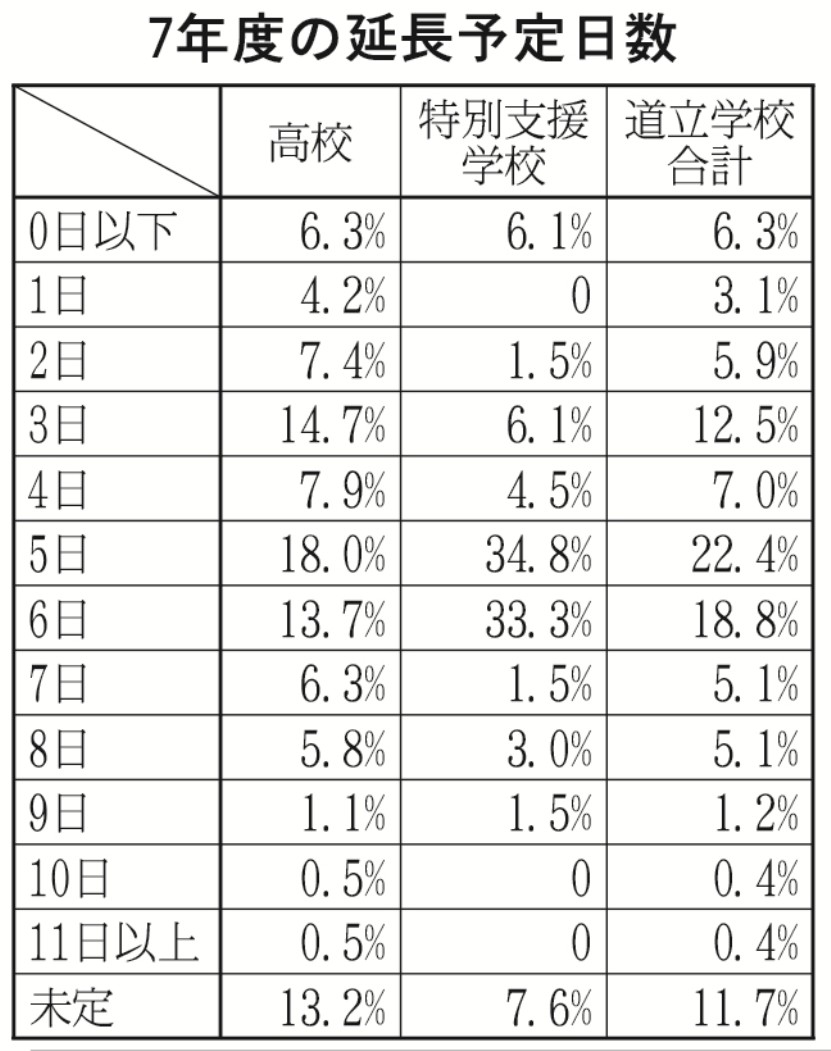 7年度の延長予定日数

| | 高校 | 特別支援学校 | 道立学校合計 |
|---|---|---|---|
| 0日以下 | 6.3% | 6.1% | 6.3% |
| 1日 | 4.2% | 0 | 3.1% |
| 2日 | 7.4% | 1.5% | 5.9% |
| 3日 | 14.7% | 6.1% | 12.5% |
| 4日 | 7.9% | 4.5% | 7.0% |
| 5日 | 18.0% | 34.8% | 22.4% |
| 6日 | 13.7% | 33.3% | 18.8% |
| 7日 | 6.3% | 1.5% | 5.1% |
| 8日 | 5.8% | 3.0% | 5.1% |
| 9日 | 1.1% | 1.5% | 1.2% |
| 10日 | 0.5% | 0 | 0.4% |
| 11日以上 | 0.5% | 0 | 0.4% |
| 未定 | 13.2% | 7.6% | 11.7% |